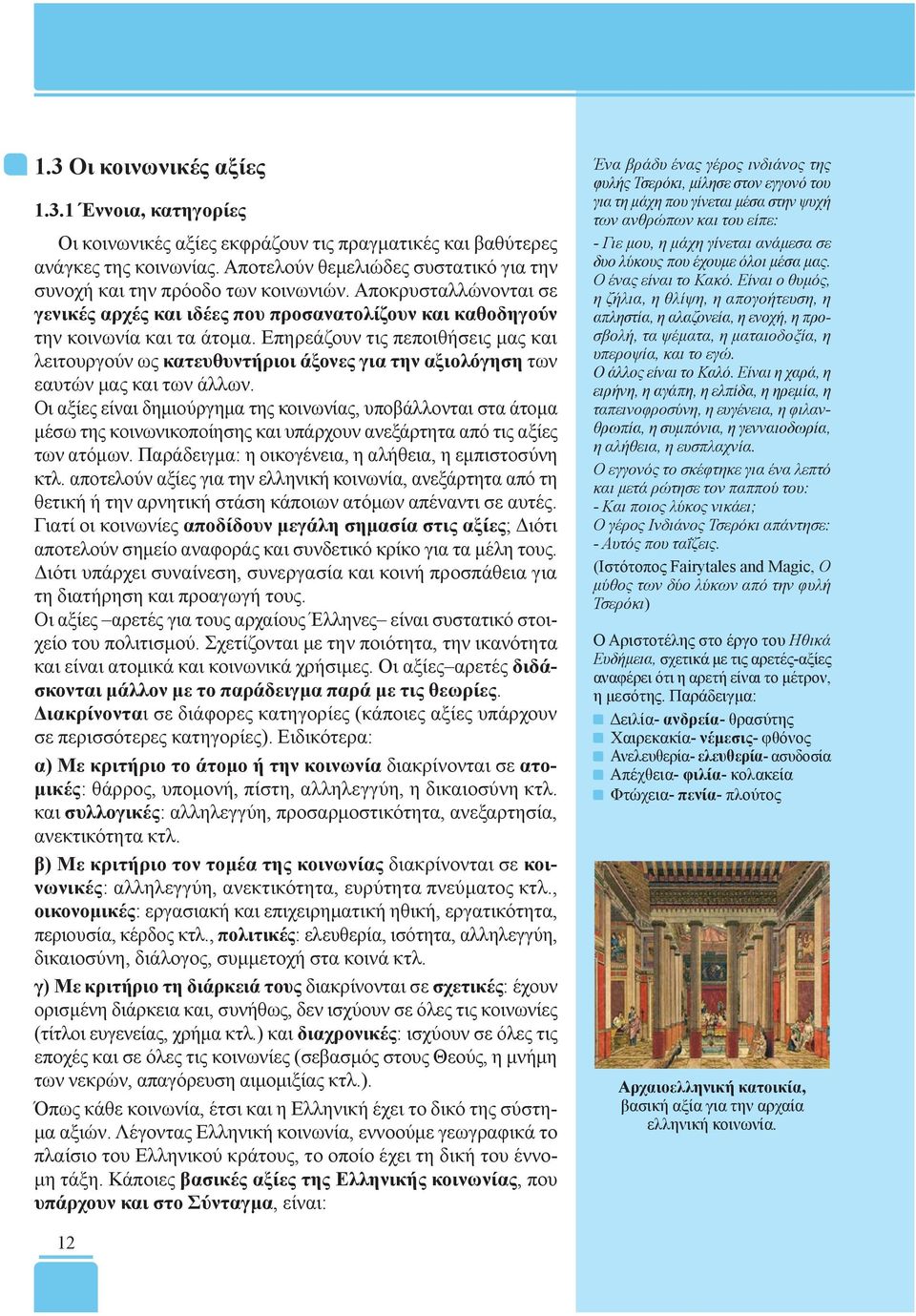 1.3 Οι κοινωνικές αξίες

1.3.1 Έννοια, κατηγορίες

Οι κοινωνικές αξίες εκφράζουν τις πραγματικές και βαθύτερες ανάγκες της κοινωνίας. Αποτελούν θεμελιώδες συστατικό για την συνοχή και την πρόοδο των κοινωνιών. Αποκρυσταλλώνονται σε γενικές αρχές και ιδέες που προσανατολίζουν και καθοδηγούν την κοινωνία και τα άτομα. Επηρεάζουν τις πεποιθήσεις μας και λειτουργούν ως κατευθυντήριοι άξονες για την αξιολόγηση των εαυτών μας και των άλλων.

Οι αξίες είναι δημιούργημα της κοινωνίας, υποβάλλονται στα άτομα μέσω της κοινωνικοποίησης και υπάρχουν ανεξάρτητα από τις αξίες των ατόμων. Παράδειγμα: η οικογένεια, η αλήθεια, η εμπιστοσύνη κτλ. αποτελούν αξίες για την ελληνική κοινωνία, ανεξάρτητα από τη θετική ή την αρνητική στάση κάποιων ατόμων απέναντι σε αυτές.

Γιατί οι κοινωνίες αποδίδουν μεγάλη σημασία στις αξίες; Διότι αποτελούν σημείο αναφοράς και συνδετικό κρίκο για τα μέλη τους. Διότι υπάρχει συναίνεση, συνεργασία και κοινή προσπάθεια για τη διατήρηση και προαγωγή τους.

Οι αξίες –αρετές για τους αρχαίους Έλληνες– είναι συστατικό στοιχείο του πολιτισμού. Σχετίζονται με την ποιότητα, την ικανότητα και είναι ατομικά και κοινωνικά χρήσιμες. Οι αξίες–αρετές διδάσκονται μάλλον με το παράδειγμα παρά με τις θεωρίες.

Διακρίνονται σε διάφορες κατηγορίες (κάποιες αξίες υπάρχουν σε περισσότερες κατηγορίες). Ειδικότερα:

α) Με κριτήριο το άτομο ή την κοινωνία διακρίνονται σε ατομικές: θάρρος, υπομονή, πίστη, αλληλεγγύη, η δικαιοσύνη κτλ. και συλλογικές: αλληλεγγύη, προσαρμοστικότητα, ανεξαρτησία, ανεκτικότητα κτλ.

β) Με κριτήριο τον τομέα της κοινωνίας διακρίνονται σε κοινωνικές: αλληλεγγύη, ανεκτικότητα, ευρύτητα πνεύματος κτλ., οικονομικές: εργασιακή και επιχειρηματική ηθική, εργατικότητα, περιουσία, κέρδος κτλ., πολιτικές: ελευθερία, ισότητα, αλληλεγγύη, δικαιοσύνη, διάλογος, συμμετοχή στα κοινά κτλ.

γ) Με κριτήριο τη διάρκειά τους διακρίνονται σε σχετικές: έχουν ορισμένη διάρκεια και, συνήθως, δεν ισχύουν σε όλες τις κοινωνίες (τίτλοι ευγενείας, χρήμα κτλ.) και διαχρονικές: ισχύουν σε όλες τις εποχές και σε όλες τις κοινωνίες (σεβασμός στους Θεούς, η μνήμη των νεκρών, απαγόρευση αιμομιξίας κτλ.).

Όπως κάθε κοινωνία, έτσι και η Ελληνική έχει το δικό της σύστημα αξιών. Λέγοντας Ελληνική κοινωνία, εννοούμε γεωγραφικά το πλαίσιο του Ελληνικού κράτους, το οποίο έχει τη δική του έννομη τάξη. Κάποιες βασικές αξίες της Ελληνικής κοινωνίας, που υπάρχουν και στο Σύνταγμα, είναι:

12

Ένα βράδυ ένας γέρος ινδιάνος της φυλής Τσερόκι, μίλησε στον εγγονό του για τη μάχη που γίνεται μέσα στην ψυχή των ανθρώπων και του είπε:
- Γιε μου, η μάχη γίνεται ανάμεσα σε δυο λύκους που έχουμε όλοι μέσα μας. Ο ένας είναι το Κακό. Είναι ο θυμός, η ζήλια, η θλίψη, η απογοήτευση, η απληστία, η αλαζονεία, η ενοχή, η προσβολή, τα ψέματα, η ματαιοδοξία, η υπεροψία, και το εγώ.
Ο άλλος είναι το Καλό. Είναι η χαρά, η ειρήνη, η αγάπη, η ελπίδα, η ηρεμία, η ταπεινοφροσύνη, η ευγένεια, η φιλανθρωπία, η συμπόνια, η γενναιοδωρία, η αλήθεια, η ευσπλαχνία.
Ο εγγονός το σκέφτηκε για ένα λεπτό και μετά ρώτησε τον παππού του:
- Και ποιος λύκος νικάει;
Ο γέρος Ινδιάνος Τσερόκι απάντησε:
- Αυτός που ταΐζεις.
(Ιστότοπος Fairytales and Magic, Ο μύθος των δύο λύκων από την φυλή Τσερόκι)

Ο Αριστοτέλης στο έργο του Ηθικά Ευδήμεια, σχετικά με τις αρετές-αξίες αναφέρει ότι η αρετή είναι το μέτρον, η μεσότης. Παράδειγμα:
Δειλία- ανδρεία- θρασύτης
Χαιρεκακία- νέμεσις- φθόνος
Ανελευθερία- ελευθερία- ασυδοσία
Απέχθεια- φιλία- κολακεία
Φτώχεια- πενία- πλούτος

Αρχαιοελληνική κατοικία, βασική αξία για την αρχαία ελληνική κοινωνία.